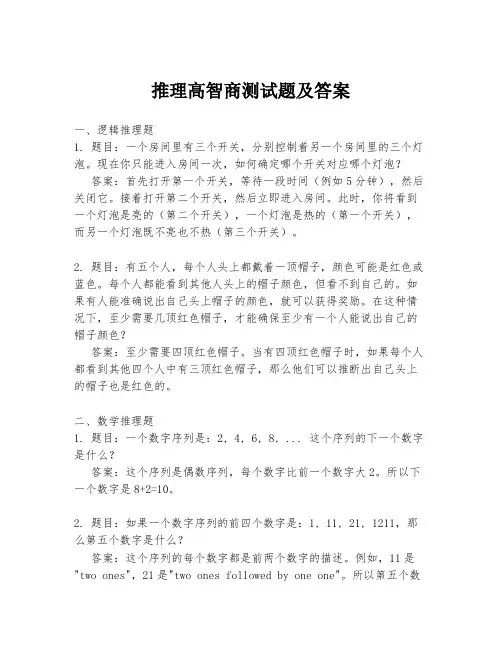 推理高智商测试题及答案

一、逻辑推理题
1. 题目：一个房间里有三个开关，分别控制着另一个房间里的三个灯泡。现在你只能进入房间一次，如何确定哪个开关对应哪个灯泡？
答案：首先打开第一个开关，等待一段时间（例如5分钟），然后关闭它。接着打开第二个开关，然后立即进入房间。此时，你将看到一个灯泡是亮的（第二个开关），一个灯泡是热的（第一个开关），而另一个灯泡既不亮也不热（第三个开关）。

2. 题目：有五个人，每个人头上都戴着一顶帽子，颜色可能是红色或蓝色。每个人都能看到其他人头上的帽子颜色，但看不到自己的。如果有人能准确说出自己头上帽子的颜色，就可以获得奖励。在这种情况下，至少需要几顶红色帽子，才能确保至少有一个人能说出自己的帽子颜色？
答案：至少需要四顶红色帽子。当有四顶红色帽子时，如果每个人都看到其他四个人中有三顶红色帽子，那么他们可以推断出自己头上的帽子也是红色的。

二、数学推理题
1. 题目：一个数字序列是：2，4，6，8，... 这个序列的下一个数字是什么？
答案：这个序列是偶数序列，每个数字比前一个数字大2。所以下一个数字是8+2=10。

2. 题目：如果一个数字序列的前四个数字是：1，11，21，1211，那么第五个数字是什么？
答案：这个序列的每个数字都是前两个数字的描述。例如，11是"two ones"，21是"two ones followed by one one"。所以第五个数